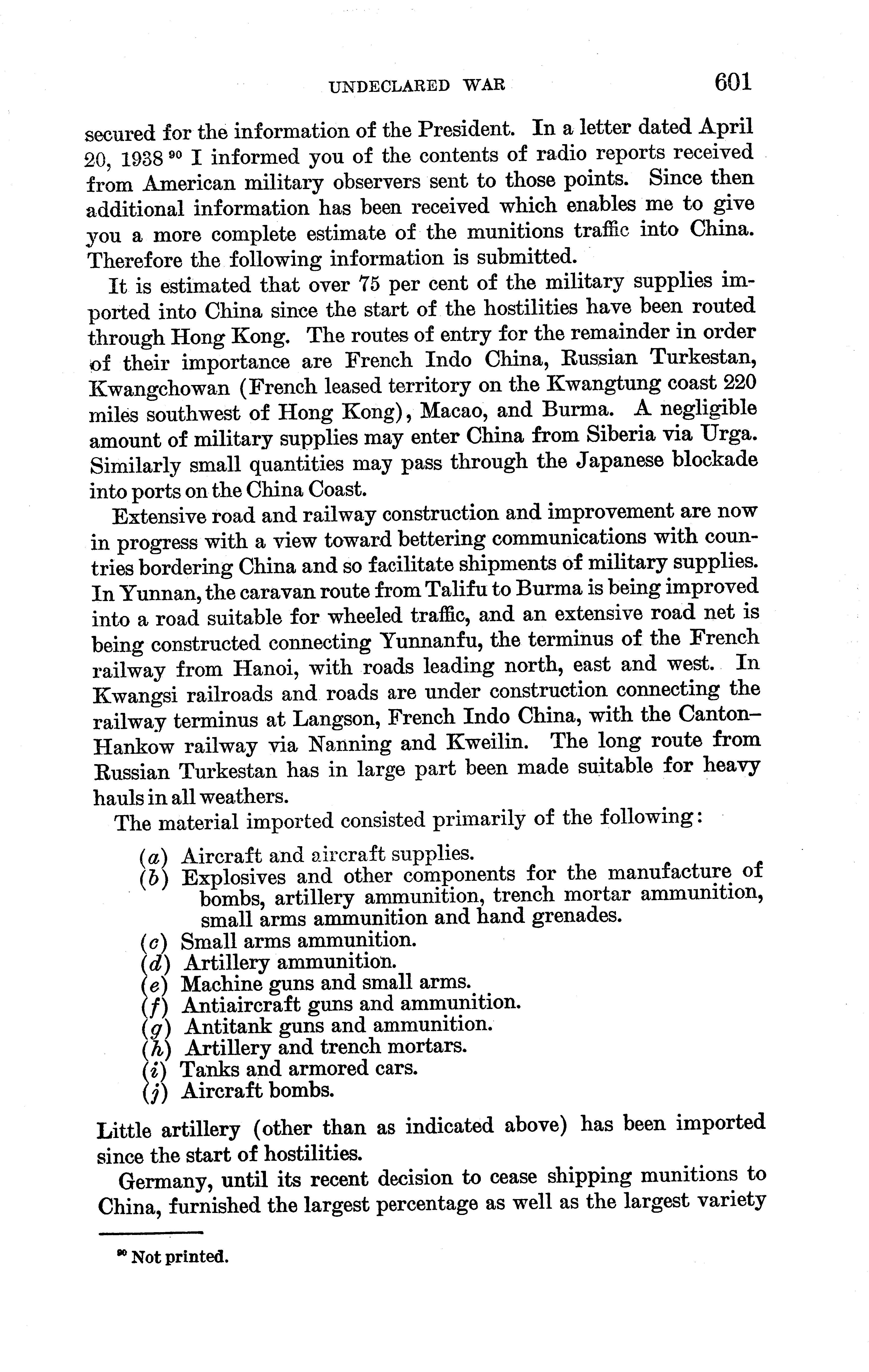 UNDECLARED WAR 601

secured for the information of the President. In a letter dated April 20, 1938 $^{90}$ I informed you of the contents of radio reports received from American military observers sent to those points. Since then additional information has been received which enables me to give you a more complete estimate of the munitions traffic into China. Therefore the following information is submitted.

It is estimated that over 75 per cent of the military supplies imported into China since the start of the hostilities have been routed through Hong Kong. The routes of entry for the remainder in order of their importance are French Indo China, Russian Turkestan, Kwangchowan (French leased territory on the Kwangtung coast 220 miles southwest of Hong Kong), Macao, and Burma. A negligible amount of military supplies may enter China from Siberia via Urga. Similarly small quantities may pass through the Japanese blockade into ports on the China Coast.

Extensive road and railway construction and improvement are now in progress with a view toward bettering communications with countries bordering China and so facilitate shipments of military supplies. In Yunnan, the caravan route from Talifu to Burma is being improved into a road suitable for wheeled traffic, and an extensive road net is being constructed connecting Yunnanfu, the terminus of the French railway from Hanoi, with roads leading north, east and west. In Kwangsi railroads and roads are under construction connecting the railway terminus at Langson, French Indo China, with the Canton–Hankow railway via Nanning and Kweilin. The long route from Russian Turkestan has in large part been made suitable for heavy hauls in all weathers.

The material imported consisted primarily of the following:

(a) Aircraft and aircraft supplies.
(b) Explosives and other components for the manufacture of bombs, artillery ammunition, trench mortar ammunition, small arms ammunition and hand grenades.
(c) Small arms ammunition.
(d) Artillery ammunition.
(e) Machine guns and small arms.
(f) Antiaircraft guns and ammunition.
(g) Antitank guns and ammunition.
(h) Artillery and trench mortars.
(i) Tanks and armored cars.
(j) Aircraft bombs.

Little artillery (other than as indicated above) has been imported since the start of hostilities.

Germany, until its recent decision to cease shipping munitions to China, furnished the largest percentage as well as the largest variety

$^{90}$ Not printed.